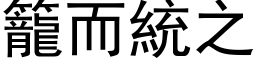 籠而統之